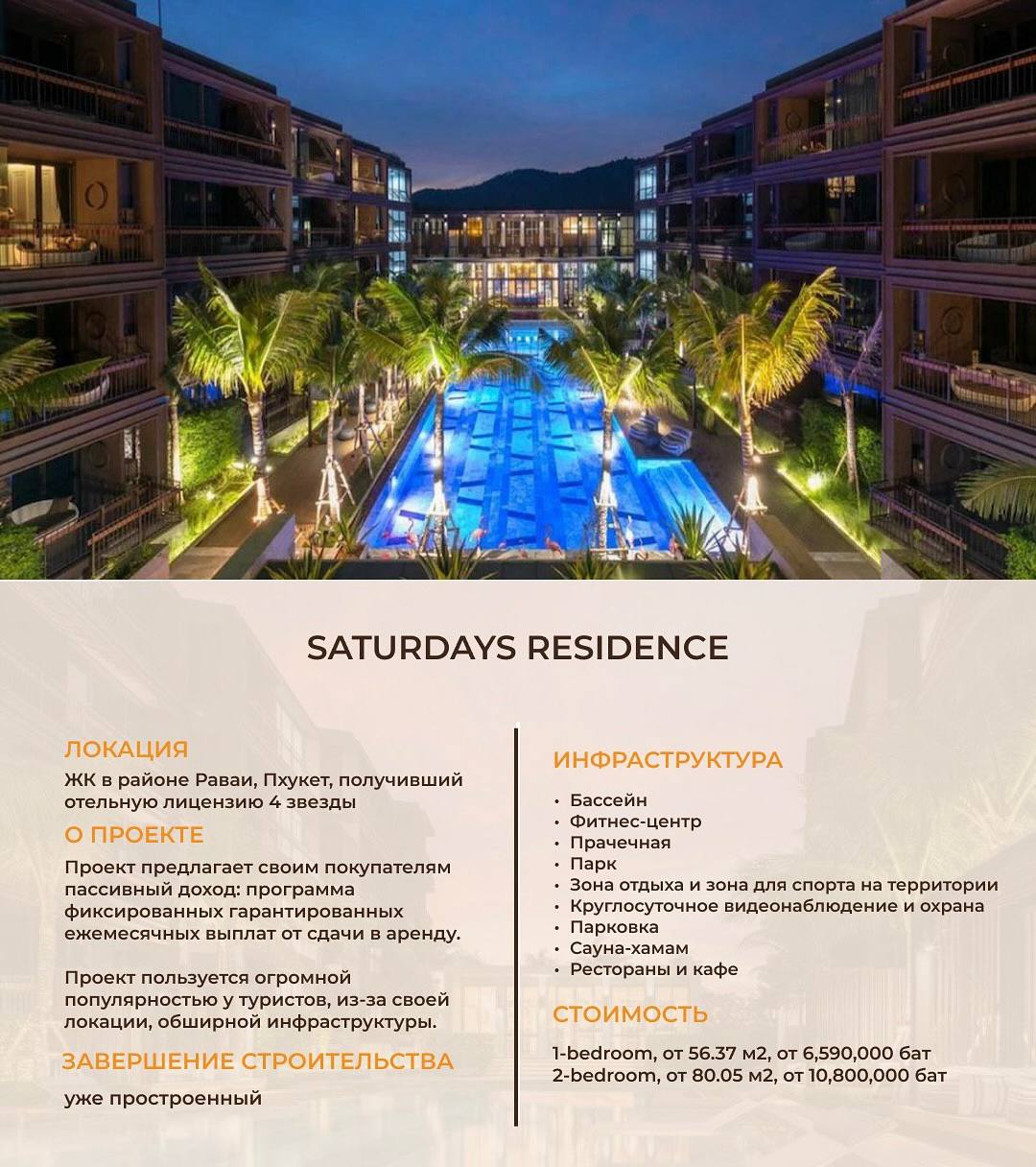 SATURDAYS RESIDENCE

ЛОКАЦИЯ

ЖК в районе Раваи, Пхукет, получивший отельную лицензию 4 звезды

О ПРОЕКТЕ

Проект предлагает своим покупателям пассивный доход: программа фиксированных гарантированных ежемесячных выплат от сдачи в аренду.

Проект пользуется огромной популярностью у туристов, из-за своей локации, обширной инфраструктуры.

ЗАВЕРШЕНИЕ СТРОИТЕЛЬСТВА

уже простроенный

ИНФРАСТРУКТУРА

• Бассейн
• Фитнес-центр
• Прачечная
• Парк
• Зона отдыха и зона для спорта на территории
• Круглосуточное видеонаблюдение и охрана
• Парковка
• Сауна-хамам
• Рестораны и кафе

СТОИМОСТЬ

1-bedroom, от 56.37 м2, от 6,590,000 бат
2-bedroom, от 80.05 м2, от 10,800,000 бат